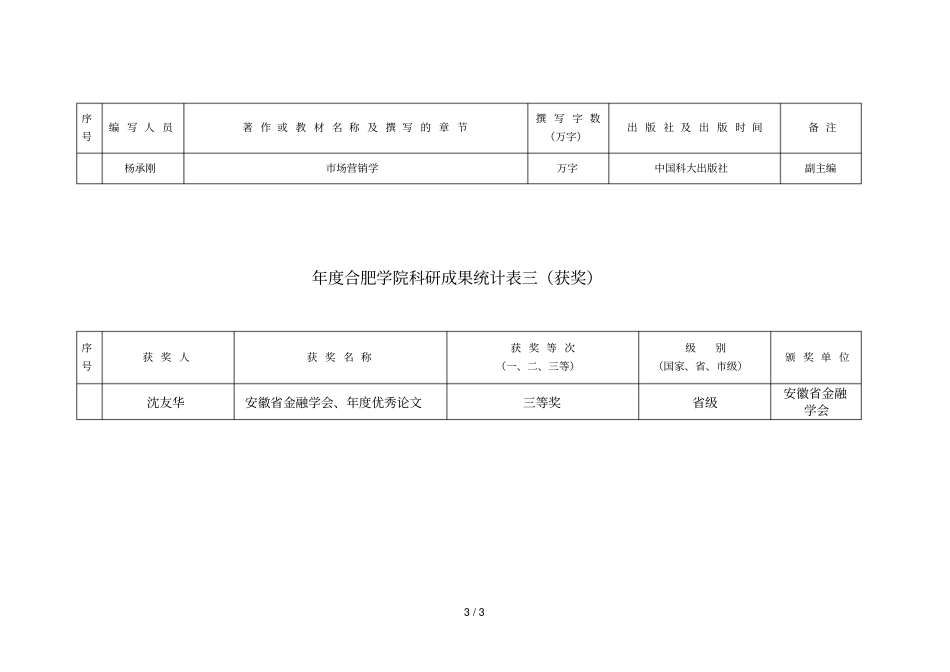 | 序号 | 编写人员 | 著作或教材名称及撰写的章节 | 撰写字数（万字） | 出版社及出版时间 | 备注 |
|---|---|---|---|---|---|
| | 杨承刚 | 市场营销学 | 万字 | 中国科大出版社 | 副主编 |

年度合肥学院科研成果统计表三（获奖）

| 序号 | 获奖人 | 获奖名称 | 获奖等次（一、二、三等） | 级别（国家、省、市级） | 颁奖单位 |
|---|---|---|---|---|---|
| | 沈友华 | 安徽省金融学会、年度优秀论文 | 三等奖 | 省级 | 安徽省金融学会 |

3 / 3